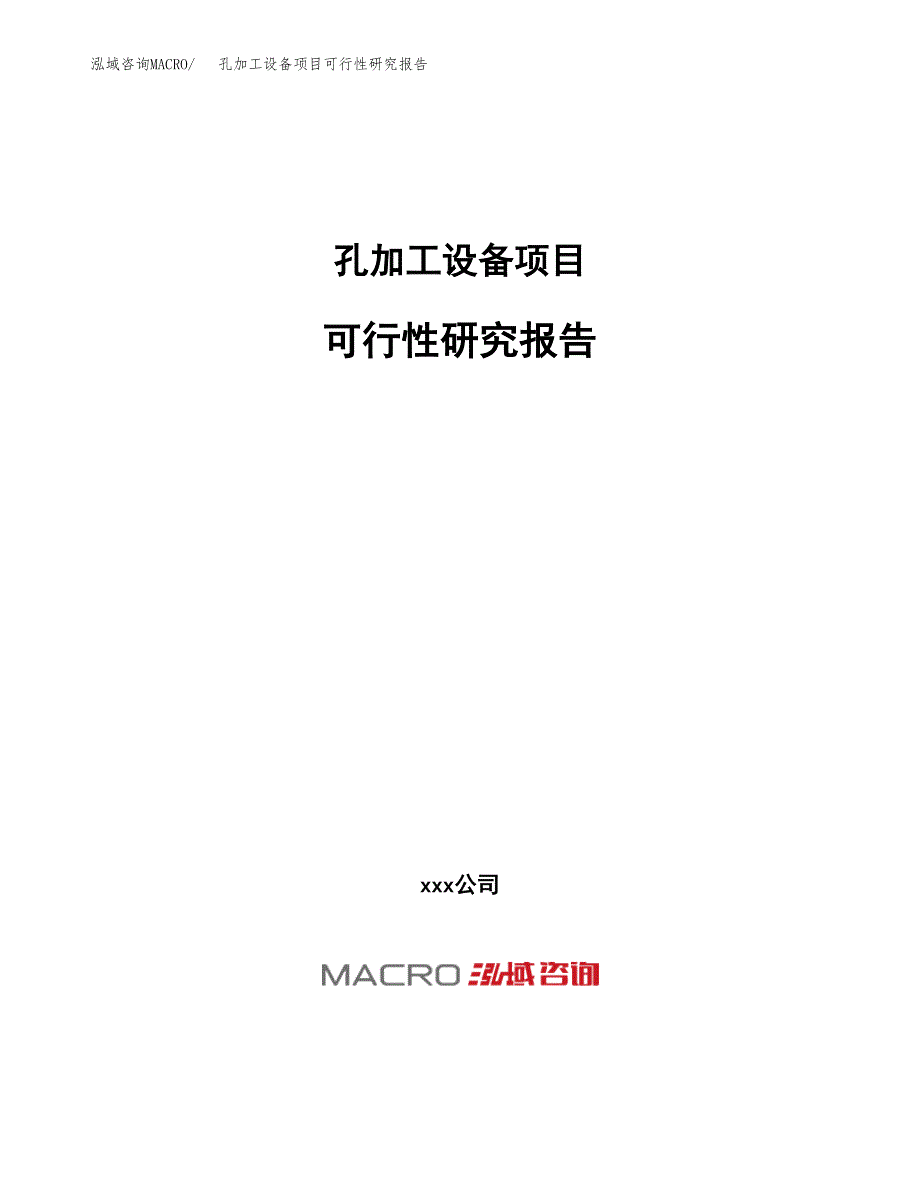 泓域咨询MACRO/ 孔加工设备项目可行性研究报告

孔加工设备项目

可行性研究报告

xxx公司

MACRO 泓域咨询